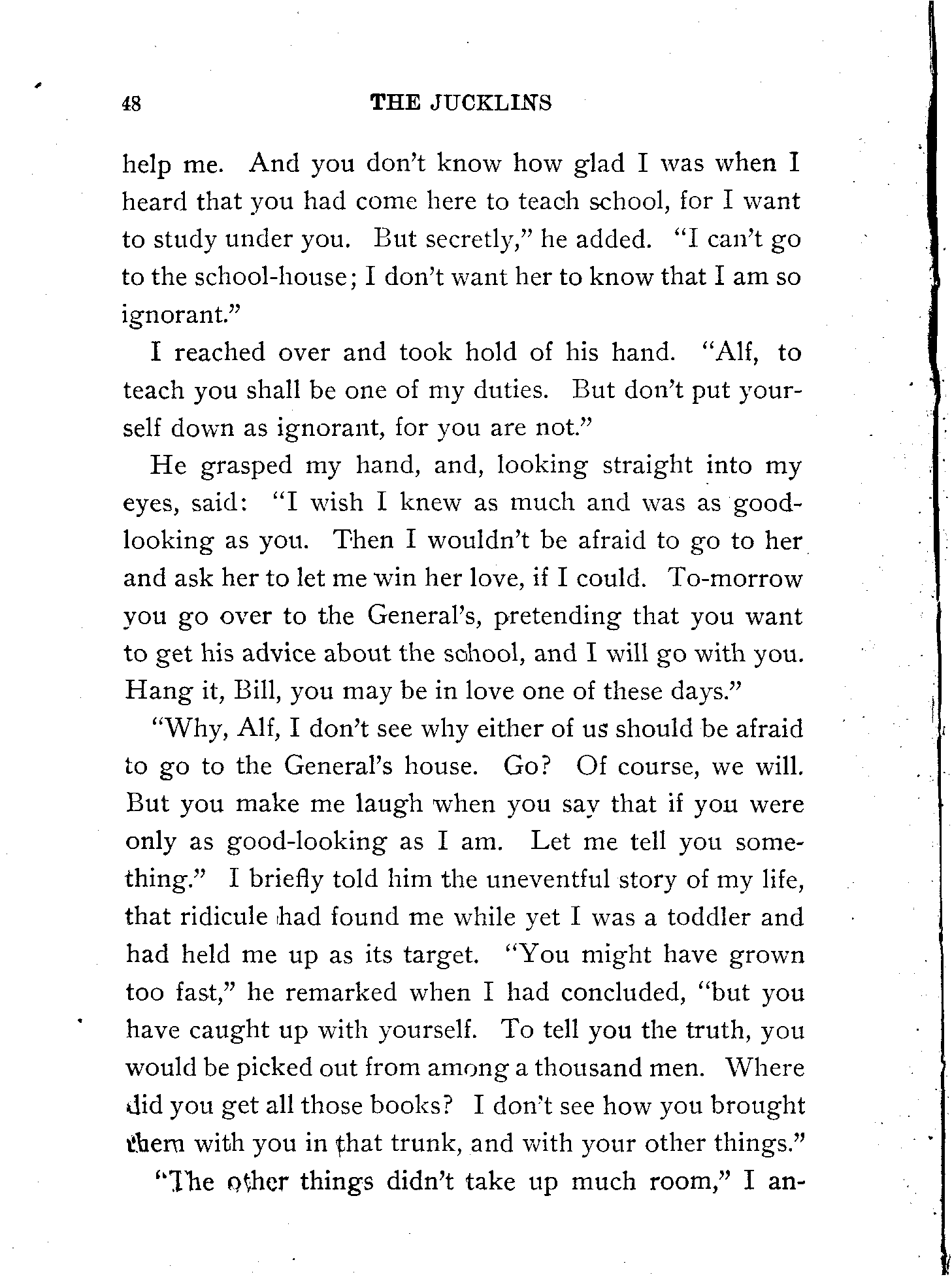 48 THE JUCKLINS

help me. And you don't know how glad I was when I heard that you had come here to teach school, for I want to study under you. But secretly," he added. "I can't go to the school-house; I don't want her to know that I am so ignorant."

I reached over and took hold of his hand. "Alf, to teach you shall be one of my duties. But don't put yourself down as ignorant, for you are not."

He grasped my hand, and, looking straight into my eyes, said: "I wish I knew as much and was as good-looking as you. Then I wouldn't be afraid to go to her and ask her to let me win her love, if I could. To-morrow you go over to the General's, pretending that you want to get his advice about the school, and I will go with you. Hang it, Bill, you may be in love one of these days."

"Why, Alf, I don't see why either of us should be afraid to go to the General's house. Go? Of course, we will. But you make me laugh when you say that if you were only as good-looking as I am. Let me tell you something." I briefly told him the uneventful story of my life, that ridicule had found me while yet I was a toddler and had held me up as its target. "You might have grown too fast," he remarked when I had concluded, "but you have caught up with yourself. To tell you the truth, you would be picked out from among a thousand men. Where did you get all those books? I don't see how you brought them with you in that trunk, and with your other things."

"The other things didn't take up much room," I an-